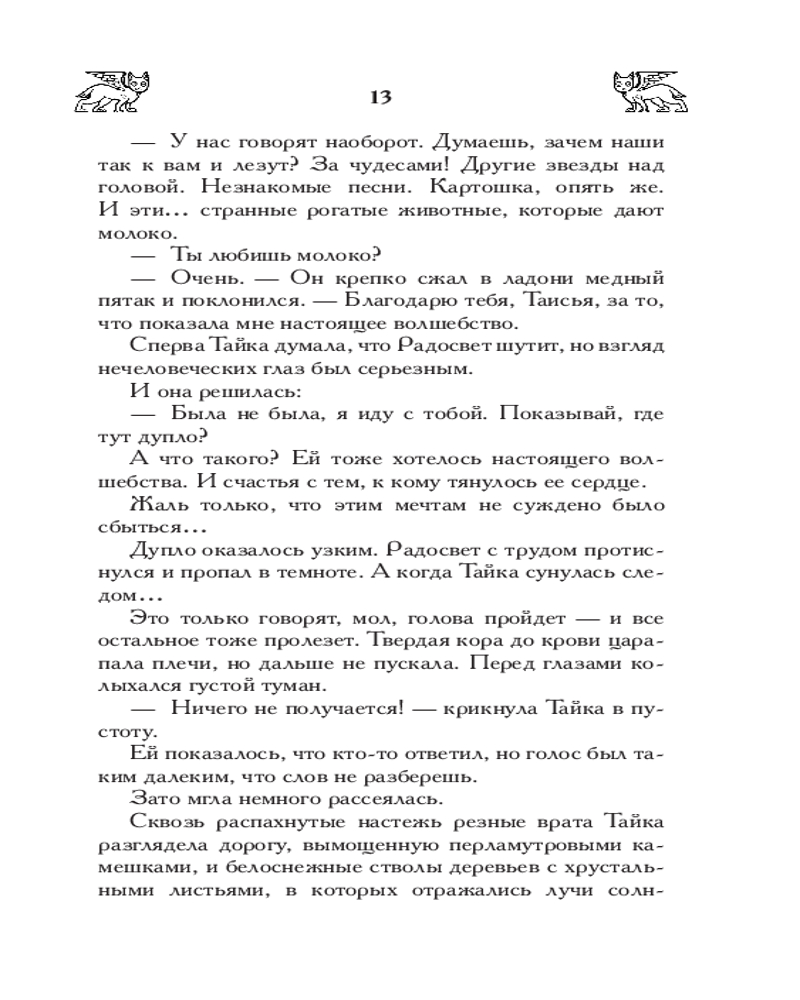 13

— У нас говорят наоборот. Думаешь, зачем наши так к вам и лезут? За чудесами! Другие звезды над головой. Незнакомые песни. Картошка, опять же. И эти… странные рогатые животные, которые дают молоко.

— Ты любишь молоко?

— Очень. — Он крепко сжал в ладони медный пятак и поклонился. — Благодарю тебя, Таисья, за то, что показала мне настоящее волшебство.

Сперва Тайка думала, что Радосвет шутит, но взгляд нечеловеческих глаз был серьезным.

И она решилась:

— Была не была, я иду с тобой. Показывай, где тут дупло?

А что такого? Ей тоже хотелось настоящего волшебства. И счастья с тем, к кому тянулось ее сердце.

Жаль только, что этим мечтам не суждено было сбыться…

Дупло оказалось узким. Радосвет с трудом протиснулся и пропал в темноте. А когда Тайка сунулась следом…

Это только говорят, мол, голова пройдет — и все остальное тоже пролезет. Твердая кора до крови царапала плечи, но дальше не пускала. Перед глазами колыхался густой туман.

— Ничего не получается! — крикнула Тайка в пустоту.

Ей показалось, что кто-то ответил, но голос был таким далеким, что слов не разберешь.

Зато мгла немного рассеялась.

Сквозь распахнутые настежь резные врата Тайка разглядела дорогу, вымощенную перламутровыми камешками, и белоснежные стволы деревьев с хрустальными листьями, в которых отражались лучи солн-